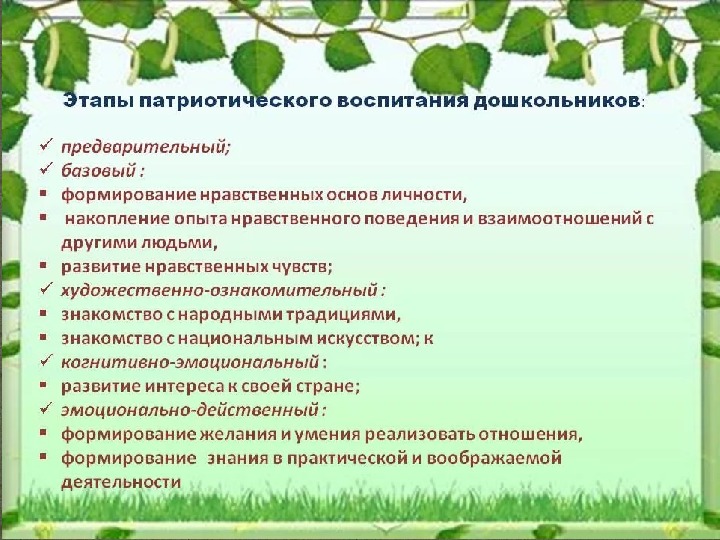 Этапы патриотического воспитания дошкольников:

✓ предварительный;
✓ базовый :
▪ формирование нравственных основ личности,
▪ накопление опыта нравственного поведения и взаимоотношений с другими людьми,
▪ развитие нравственных чувств;
✓ художественно-ознакомительный :
▪ знакомство с народными традициями,
▪ знакомство с национальным искусством; к
✓ когнитивно-эмоциональный :
▪ развитие интереса к своей стране;
✓ эмоционально-действенный :
▪ формирование желания и умения реализовать отношения,
▪ формирование знания в практической и воображаемой деятельности